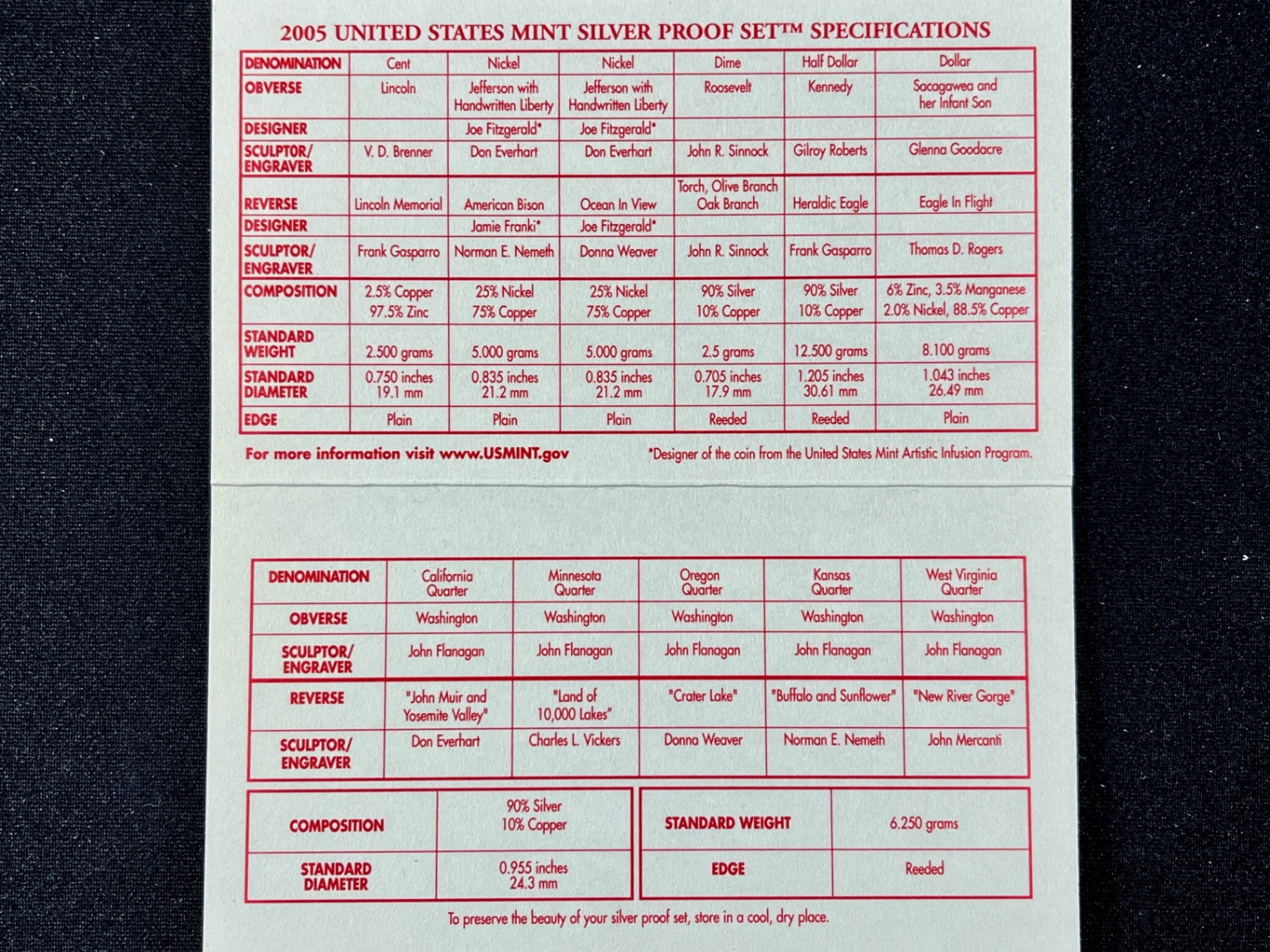 2005 UNITED STATES MINT SILVER PROOF SET™ SPECIFICATIONS

| DENOMINATION | Cent | Nickel | Nickel | Dime | Half Dollar | Dollar |
|---|---|---|---|---|---|---|
| OBVERSE | Lincoln | Jefferson with Handwritten Liberty | Jefferson with Handwritten Liberty | Roosevelt | Kennedy | Sacagawea and her Infant Son |
| DESIGNER | | Joe Fitzgerald* | Joe Fitzgerald* | | | |
| SCULPTOR/ ENGRAVER | V. D. Brenner | Don Everhart | Don Everhart | John R. Sinnock | Gilroy Roberts | Glenna Goodacre |
| REVERSE | Lincoln Memorial | American Bison | Ocean In View | Torch, Olive Branch Oak Branch | Heraldic Eagle | Eagle In Flight |
| DESIGNER | | Jamie Franki* | Joe Fitzgerald* | | | |
| SCULPTOR/ ENGRAVER | Frank Gasparro | Norman E. Nemeth | Donna Weaver | John R. Sinnock | Frank Gasparro | Thomas D. Rogers |
| COMPOSITION | 2.5% Copper 97.5% Zinc | 25% Nickel 75% Copper | 25% Nickel 75% Copper | 90% Silver 10% Copper | 90% Silver 10% Copper | 6% Zinc, 3.5% Manganese 2.0% Nickel, 88.5% Copper |
| STANDARD WEIGHT | 2.500 grams | 5.000 grams | 5.000 grams | 2.5 grams | 12.500 grams | 8.100 grams |
| STANDARD DIAMETER | 0.750 inches 19.1 mm | 0.835 inches 21.2 mm | 0.835 inches 21.2 mm | 0.705 inches 17.9 mm | 1.205 inches 30.61 mm | 1.043 inches 26.49 mm |
| EDGE | Plain | Plain | Plain | Reeded | Reeded | Plain |

For more information visit www.USMINT.gov

*Designer of the coin from the United States Mint Artistic Infusion Program.

| DENOMINATION | California Quarter | Minnesota Quarter | Oregon Quarter | Kansas Quarter | West Virginia Quarter |
|---|---|---|---|---|---|
| OBVERSE | Washington | Washington | Washington | Washington | Washington |
| SCULPTOR/ ENGRAVER | John Flanagan | John Flanagan | John Flanagan | John Flanagan | John Flanagan |
| REVERSE | "John Muir and Yosemite Valley" | "Land of 10,000 Lakes" | "Crater Lake" | "Buffalo and Sunflower" | "New River Gorge" |
| SCULPTOR/ ENGRAVER | Don Everhart | Charles L. Vickers | Donna Weaver | Norman E. Nemeth | John Mercanti |

| COMPOSITION | 90% Silver 10% Copper |
|---|---|
| STANDARD DIAMETER | 0.955 inches 24.3 mm |

| STANDARD WEIGHT | 6.250 grams |
|---|---|
| EDGE | Reeded |

To preserve the beauty of your silver proof set, store in a cool, dry place.